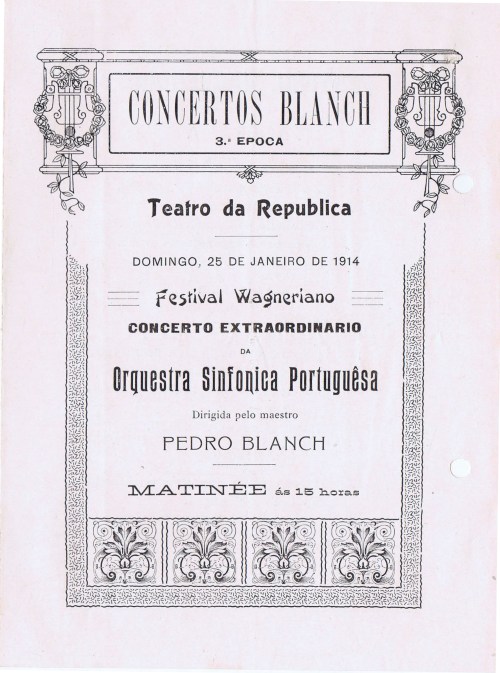 CONCERTOS BLANCH
3.ª EPOCA

Teatro da Republica

DOMINGO, 25 DE JANEIRO DE 1914

Festival Wagneriano
CONCERTO EXTRAORDINARIO
DA
Orquestra Sinfonica Portuguêsa
Dirigida pelo maestro
PEDRO BLANCH

MATINÉE ás 15 horas